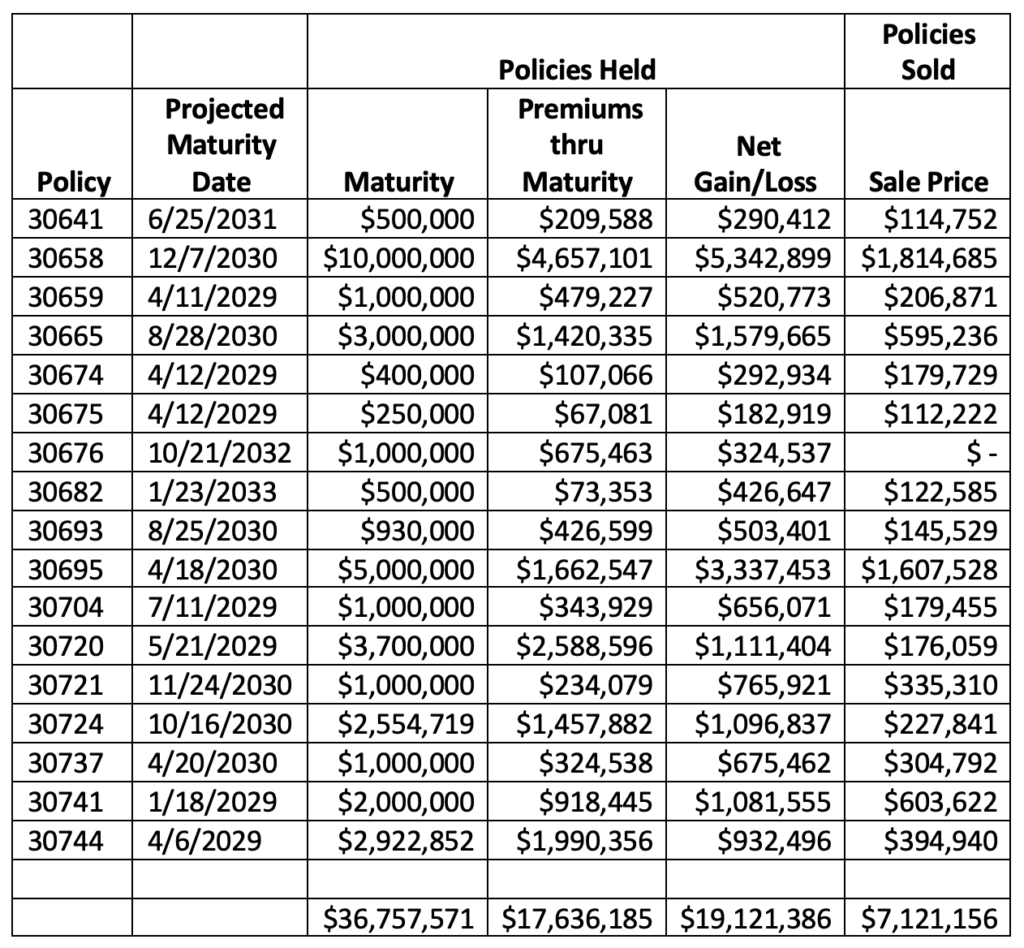 | | | Policies Held | | | Policies Sold |
|---|---|---|---|---|---|
| Policy | Projected Maturity Date | Maturity | Premiums thru Maturity | Net Gain/Loss | Sale Price |
| 30641 | 6/25/2031 | \$500,000 | \$209,588 | \$290,412 | \$114,752 |
| 30658 | 12/7/2030 | \$10,000,000 | \$4,657,101 | \$5,342,899 | \$1,814,685 |
| 30659 | 4/11/2029 | \$1,000,000 | \$479,227 | \$520,773 | \$206,871 |
| 30665 | 8/28/2030 | \$3,000,000 | \$1,420,335 | \$1,579,665 | \$595,236 |
| 30674 | 4/12/2029 | \$400,000 | \$107,066 | \$292,934 | \$179,729 |
| 30675 | 4/12/2029 | \$250,000 | \$67,081 | \$182,919 | \$112,222 |
| 30676 | 10/21/2032 | \$1,000,000 | \$675,463 | \$324,537 | \$ - |
| 30682 | 1/23/2033 | \$500,000 | \$73,353 | \$426,647 | \$122,585 |
| 30693 | 8/25/2030 | \$930,000 | \$426,599 | \$503,401 | \$145,529 |
| 30695 | 4/18/2030 | \$5,000,000 | \$1,662,547 | \$3,337,453 | \$1,607,528 |
| 30704 | 7/11/2029 | \$1,000,000 | \$343,929 | \$656,071 | \$179,455 |
| 30720 | 5/21/2029 | \$3,700,000 | \$2,588,596 | \$1,111,404 | \$176,059 |
| 30721 | 11/24/2030 | \$1,000,000 | \$234,079 | \$765,921 | \$335,310 |
| 30724 | 10/16/2030 | \$2,554,719 | \$1,457,882 | \$1,096,837 | \$227,841 |
| 30737 | 4/20/2030 | \$1,000,000 | \$324,538 | \$675,462 | \$304,792 |
| 30741 | 1/18/2029 | \$2,000,000 | \$918,445 | \$1,081,555 | \$603,622 |
| 30744 | 4/6/2029 | \$2,922,852 | \$1,990,356 | \$932,496 | \$394,940 |
| | | | | | |
| | | \$36,757,571 | \$17,636,185 | \$19,121,386 | \$7,121,156 |